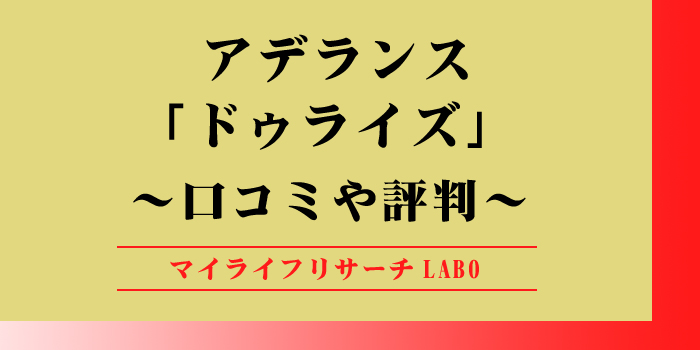 アデランス
「ドゥライズ」
～口コミや評判～

マイライフリサーチ LABO